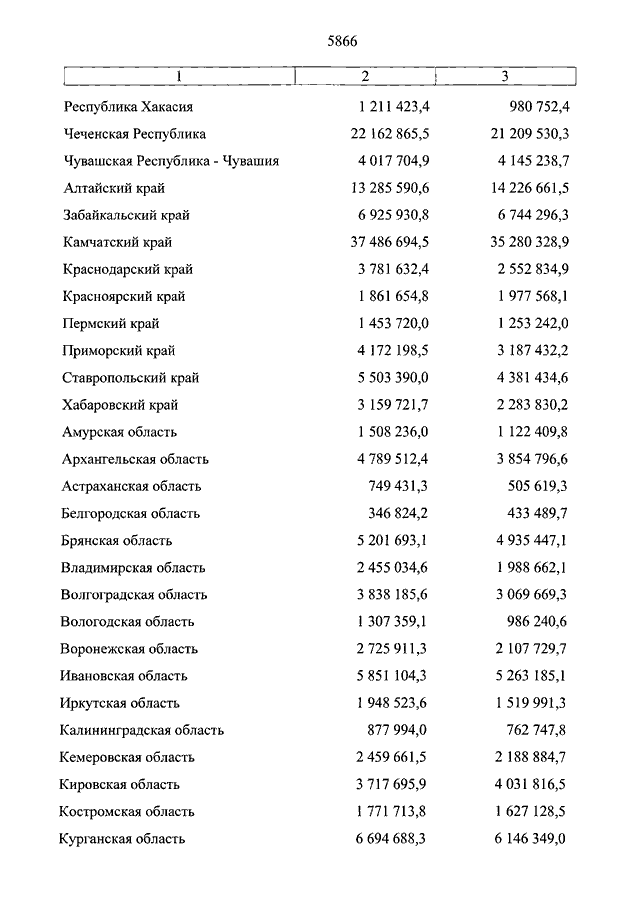 5866

| 1 | 2 | 3 |
|---|---|---|
| Республика Хакасия | 1 211 423,4 | 980 752,4 |
| Чеченская Республика | 22 162 865,5 | 21 209 530,3 |
| Чувашская Республика - Чувашия | 4 017 704,9 | 4 145 238,7 |
| Алтайский край | 13 285 590,6 | 14 226 661,5 |
| Забайкальский край | 6 925 930,8 | 6 744 296,3 |
| Камчатский край | 37 486 694,5 | 35 280 328,9 |
| Краснодарский край | 3 781 632,4 | 2 552 834,9 |
| Красноярский край | 1 861 654,8 | 1 977 568,1 |
| Пермский край | 1 453 720,0 | 1 253 242,0 |
| Приморский край | 4 172 198,5 | 3 187 432,2 |
| Ставропольский край | 5 503 390,0 | 4 381 434,6 |
| Хабаровский край | 3 159 721,7 | 2 283 830,2 |
| Амурская область | 1 508 236,0 | 1 122 409,8 |
| Архангельская область | 4 789 512,4 | 3 854 796,6 |
| Астраханская область | 749 431,3 | 505 619,3 |
| Белгородская область | 346 824,2 | 433 489,7 |
| Брянская область | 5 201 693,1 | 4 935 447,1 |
| Владимирская область | 2 455 034,6 | 1 988 662,1 |
| Волгоградская область | 3 838 185,6 | 3 069 669,3 |
| Вологодская область | 1 307 359,1 | 986 240,6 |
| Воронежская область | 2 725 911,3 | 2 107 729,7 |
| Ивановская область | 5 851 104,3 | 5 263 185,1 |
| Иркутская область | 1 948 523,6 | 1 519 991,3 |
| Калининградская область | 877 994,0 | 762 747,8 |
| Кемеровская область | 2 459 661,5 | 2 188 884,7 |
| Кировская область | 3 717 695,9 | 4 031 816,5 |
| Костромская область | 1 771 713,8 | 1 627 128,5 |
| Курганская область | 6 694 688,3 | 6 146 349,0 |